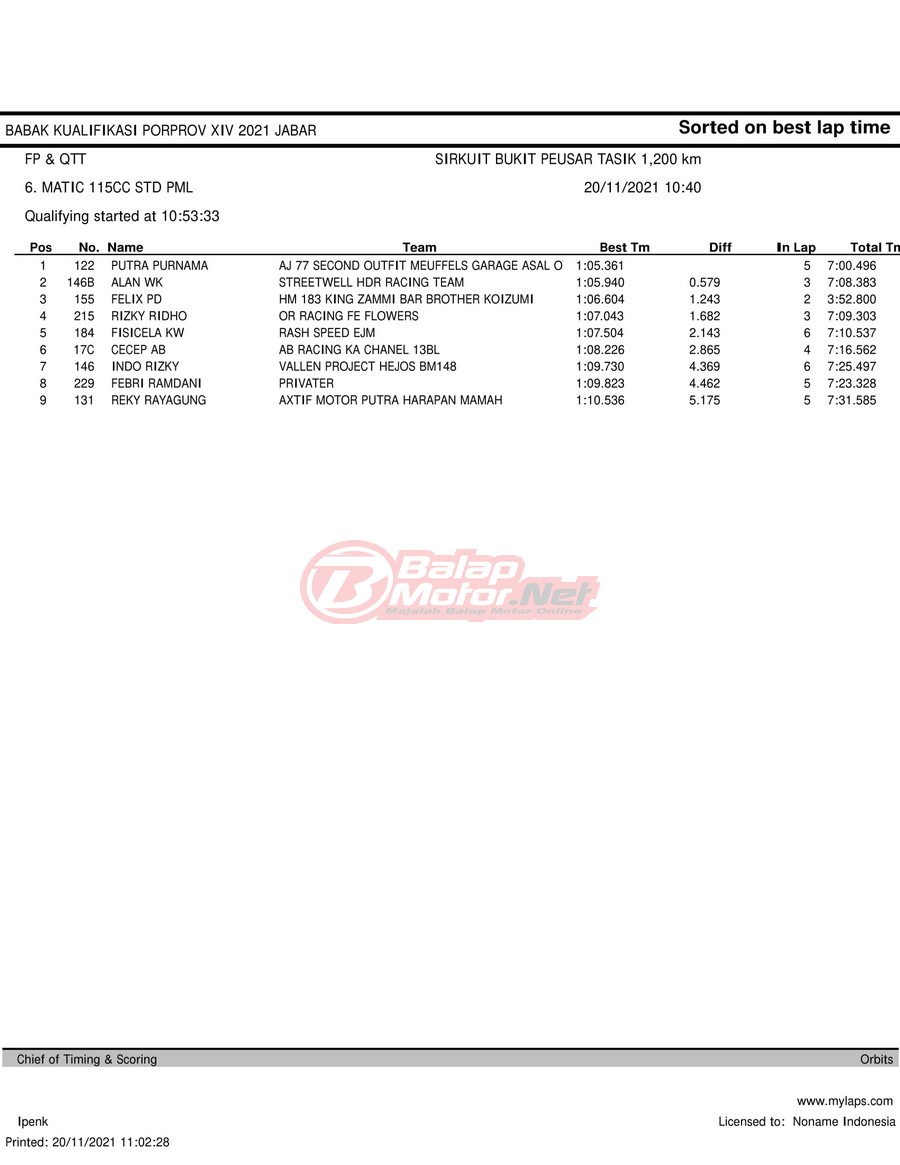 BABAK KUALIFIKASI PORPROV XIV 2021 JABAR

Sorted on best lap time

FP & QTT

SIRKUIT BUKIT PEUSAR TASIK 1,200 km

6. MATIC 115CC STD PML

20/11/2021 10:40

Qualifying started at 10:53:33

| Pos | No. | Name | Team | Best Tm | Diff | In Lap | Total Tm |
|---|---|---|---|---|---|---|---|
| 1 | 122 | PUTRA PURNAMA | AJ 77 SECOND OUTFIT MEUFFELS GARAGE ASAL O | 1:05.361 | | 5 | 7:00.496 |
| 2 | 146B | ALAN WK | STREETWELL HDR RACING TEAM | 1:05.940 | 0.579 | 3 | 7:08.383 |
| 3 | 155 | FELIX PD | HM 183 KING ZAMMI BAR BROTHER KOIZUMI | 1:06.604 | 1.243 | 2 | 3:52.800 |
| 4 | 215 | RIZKY RIDHO | OR RACING FE FLOWERS | 1:07.043 | 1.682 | 3 | 7:09.303 |
| 5 | 184 | FISICELA KW | RASH SPEED EJM | 1:07.504 | 2.143 | 6 | 7:10.537 |
| 6 | 17C | CECEP AB | AB RACING KA CHANEL 13BL | 1:08.226 | 2.865 | 4 | 7:16.562 |
| 7 | 146 | INDO RIZKY | VALLEN PROJECT HEJOS BM148 | 1:09.730 | 4.369 | 6 | 7:25.497 |
| 8 | 229 | FEBRI RAMDANI | PRIVATER | 1:09.823 | 4.462 | 5 | 7:23.328 |
| 9 | 131 | REKY RAYAGUNG | AXTIF MOTOR PUTRA HARAPAN MAMAH | 1:10.536 | 5.175 | 5 | 7:31.585 |

Balap Motor.Net
Majalah Balap Motor Online

Chief of Timing & Scoring

Orbits

www.mylaps.com

Ipenk

Licensed to: Noname Indonesia

Printed: 20/11/2021 11:02:28